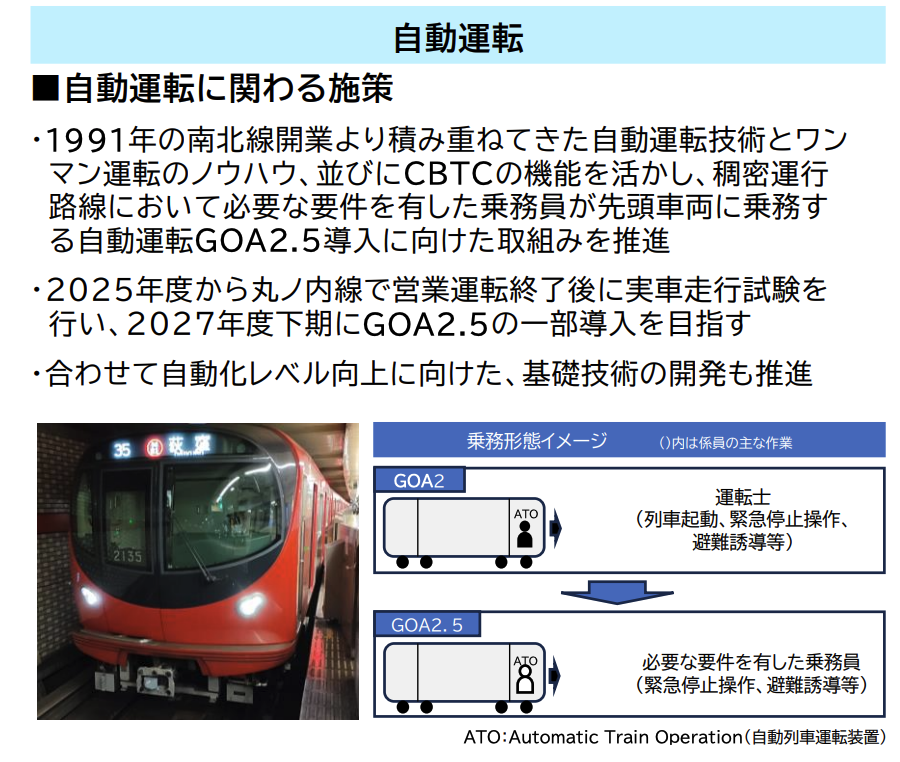 自動運転

■自動運転に関わる施策

・1991年の南北線開業より積み重ねてきた自動運転技術とワンマン運転のノウハウ、並びにCBTCの機能を活かし、稠密運行路線において必要な要件を有した乗務員が先頭車両に乗務する自動運転GOA2.5導入に向けた取組みを推進

・2025年度から丸ノ内線で営業運転終了後に実車走行試験を行い、2027年度下期にGOA2.5の一部導入を目指す

・合わせて自動化レベル向上に向けた、基礎技術の開発も推進

35 荻窪

2135

乗務形態イメージ　()内は係員の主な作業

GOA2

ATO

運転士
(列車起動、緊急停止操作、避難誘導等)

GOA2.5

ATO

必要な要件を有した乗務員
(緊急停止操作、避難誘導等)

ATO:Automatic Train Operation(自動列車運転装置)